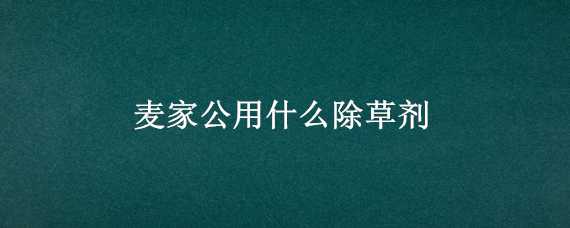 麦家公用什么除草剂